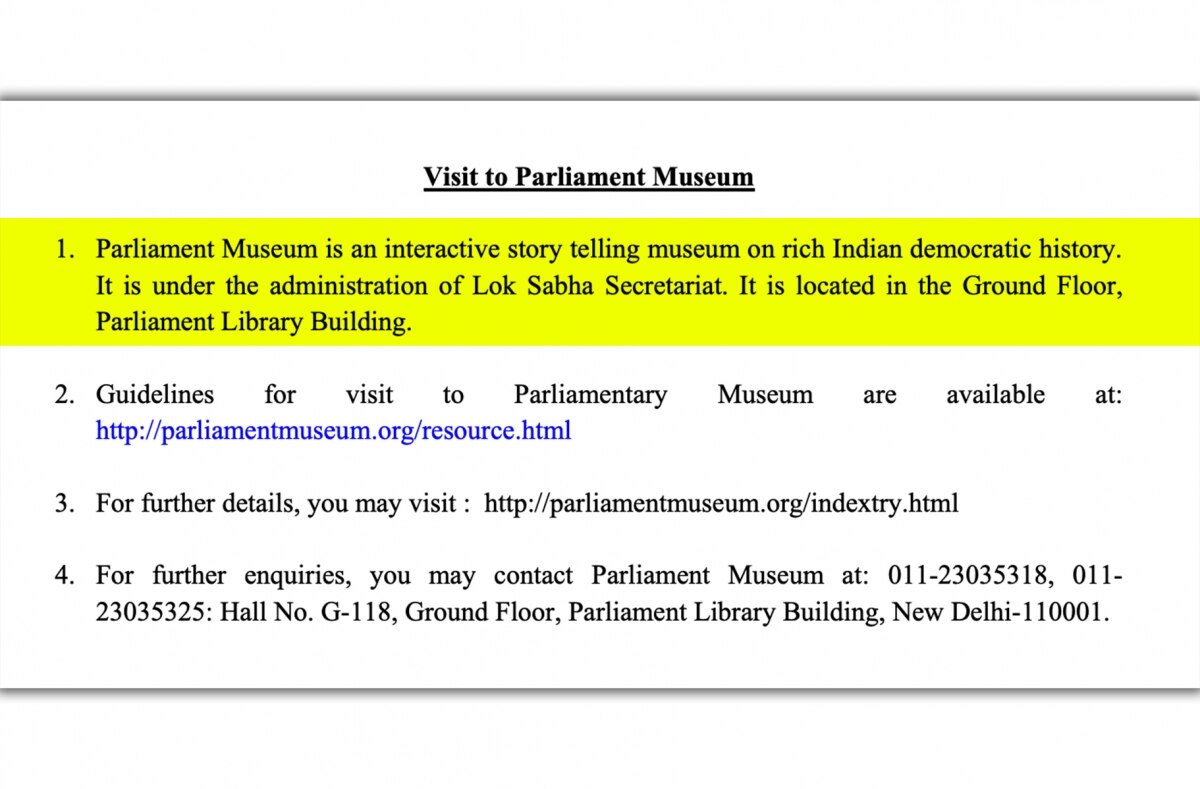 Visit to Parliament Museum

1. Parliament Museum is an interactive story telling museum on rich Indian democratic history. It is under the administration of Lok Sabha Secretariat. It is located in the Ground Floor, Parliament Library Building.

2. Guidelines for visit to Parliamentary Museum are available at: http://parliamentmuseum.org/resource.html

3. For further details, you may visit : http://parliamentmuseum.org/indextry.html

4. For further enquiries, you may contact Parliament Museum at: 011-23035318, 011-23035325: Hall No. G-118, Ground Floor, Parliament Library Building, New Delhi-110001.